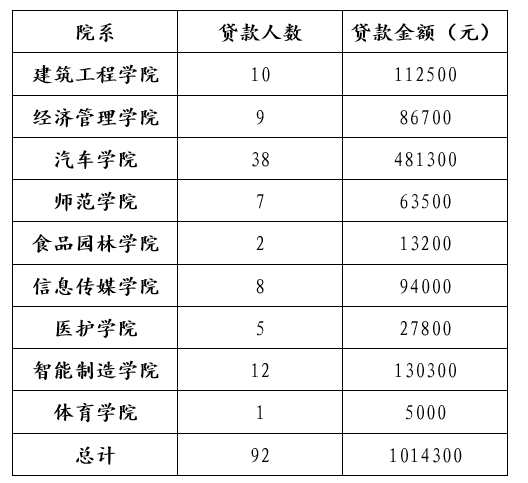 | 院系 | 贷款人数 | 贷款金额（元） |
|---|---|---|
| 建筑工程学院 | 10 | 112500 |
| 经济管理学院 | 9 | 86700 |
| 汽车学院 | 38 | 481300 |
| 师范学院 | 7 | 63500 |
| 食品园林学院 | 2 | 13200 |
| 信息传媒学院 | 8 | 94000 |
| 医护学院 | 5 | 27800 |
| 智能制造学院 | 12 | 130300 |
| 体育学院 | 1 | 5000 |
| 总计 | 92 | 1014300 |